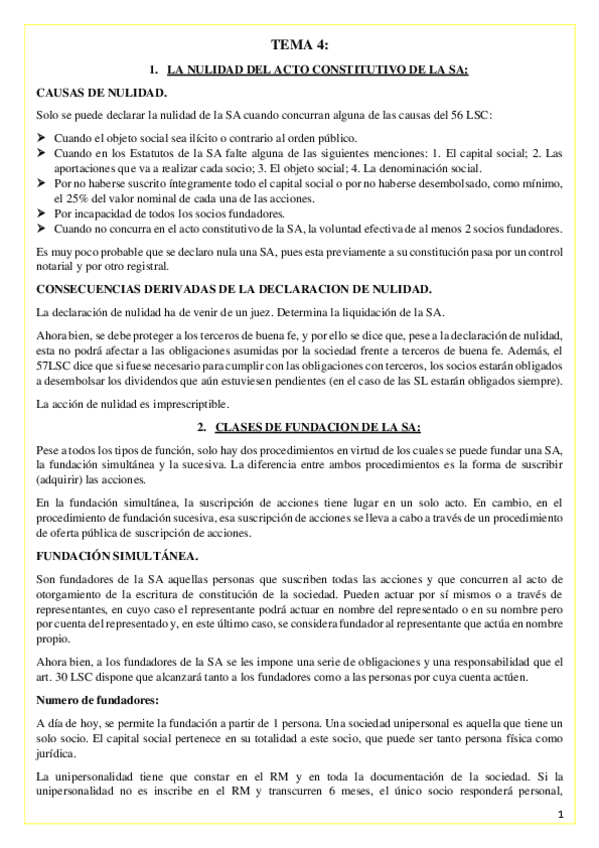 TEMA 4:

1. LA NULIDAD DEL ACTO CONSTITUTIVO DE LA SA:

CAUSAS DE NULIDAD.

Solo se puede declarar la nulidad de la SA cuando concurran alguna de las causas del 56 LSC:

➤ Cuando el objeto social sea ilícito o contrario al orden público.
➤ Cuando en los Estatutos de la SA falte alguna de las siguientes menciones: 1. El capital social; 2. Las aportaciones que va a realizar cada socio; 3. El objeto social; 4. La denominación social.
➤ Por no haberse suscrito íntegramente todo el capital social o por no haberse desembolsado, como mínimo, el 25% del valor nominal de cada una de las acciones.
➤ Por incapacidad de todos los socios fundadores.
➤ Cuando no concurra en el acto constitutivo de la SA, la voluntad efectiva de al menos 2 socios fundadores.

Es muy poco probable que se declaro nula una SA, pues esta previamente a su constitución pasa por un control notarial y por otro registral.

CONSECUENCIAS DERIVADAS DE LA DECLARACION DE NULIDAD.

La declaración de nulidad ha de venir de un juez. Determina la liquidación de la SA.

Ahora bien, se debe proteger a los terceros de buena fe, y por ello se dice que, pese a la declaración de nulidad, esta no podrá afectar a las obligaciones asumidas por la sociedad frente a terceros de buena fe. Además, el 57LSC dice que si fuese necesario para cumplir con las obligaciones con terceros, los socios estarán obligados a desembolsar los dividendos que aún estuviesen pendientes (en el caso de las SL estarán obligados siempre).

La acción de nulidad es imprescriptible.

2. CLASES DE FUNDACION DE LA SA:

Pese a todos los tipos de función, solo hay dos procedimientos en virtud de los cuales se puede fundar una SA, la fundación simultánea y la sucesiva. La diferencia entre ambos procedimientos es la forma de suscribir (adquirir) las acciones.

En la fundación simultánea, la suscripción de acciones tiene lugar en un solo acto. En cambio, en el procedimiento de fundación sucesiva, esa suscripción de acciones se lleva a cabo a través de un procedimiento de oferta pública de suscripción de acciones.

FUNDACIÓN SIMULTÁNEA.

Son fundadores de la SA aquellas personas que suscriben todas las acciones y que concurren al acto de otorgamiento de la escritura de constitución de la sociedad. Pueden actuar por sí mismos o a través de representantes, en cuyo caso el representante podrá actuar en nombre del representado o en su nombre pero por cuenta del representado y, en este último caso, se considera fundador al representante que actúa en nombre propio.

Ahora bien, a los fundadores de la SA se les impone una serie de obligaciones y una responsabilidad que el art. 30 LSC dispone que alcanzará tanto a los fundadores como a las personas por cuya cuenta actúen.

Numero de fundadores:

A día de hoy, se permite la fundación a partir de 1 persona. Una sociedad unipersonal es aquella que tiene un solo socio. El capital social pertenece en su totalidad a este socio, que puede ser tanto persona física como jurídica.

La unipersonalidad tiene que constar en el RM y en toda la documentación de la sociedad. Si la unipersonalidad no es inscribe en el RM y transcurren 6 meses, el único socio responderá personal,

1